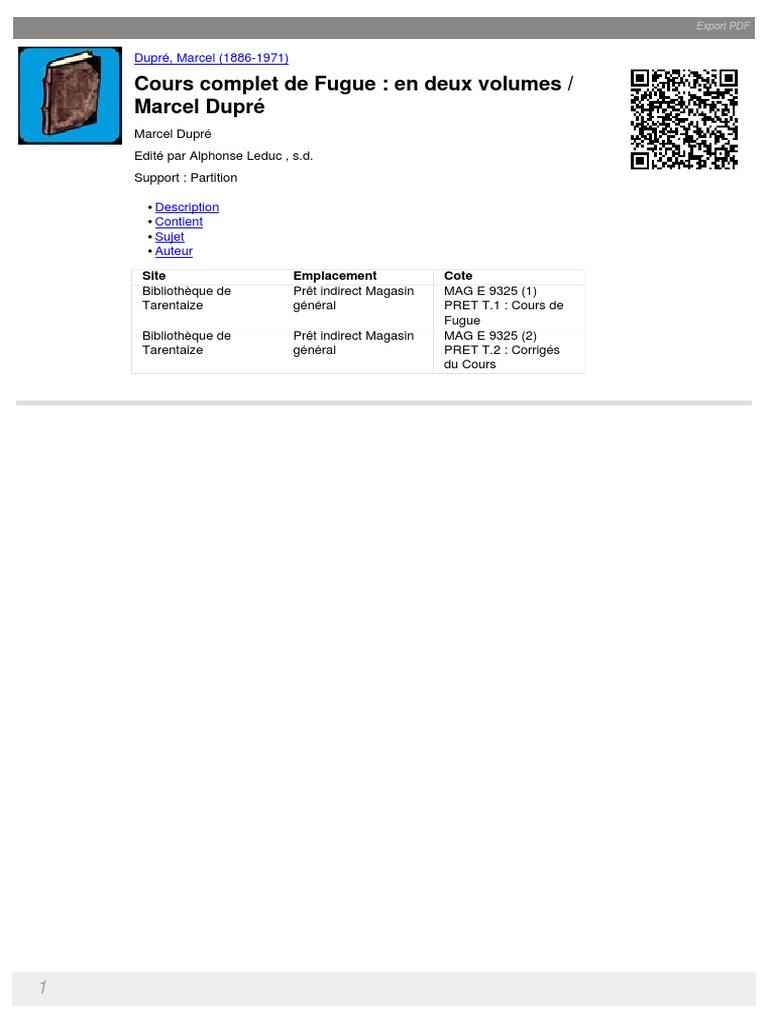 Export PDF

Dupré, Marcel (1886-1971)

Cours complet de Fugue : en deux volumes / Marcel Dupré

Marcel Dupré

Edité par Alphonse Leduc , s.d.

Support : Partition

• Description
• Contient
• Sujet
• Auteur

| Site | Emplacement | Cote |
|---|---|---|
| Bibliothèque de Tarentaize | Prêt indirect Magasin général | MAG E 9325 (1) PRET T.1 : Cours de Fugue |
| Bibliothèque de Tarentaize | Prêt indirect Magasin général | MAG E 9325 (2) PRET T.2 : Corrigés du Cours |

1